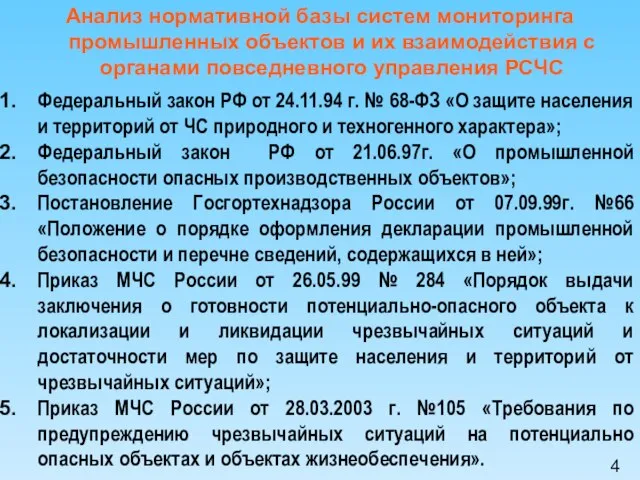 Анализ нормативной базы систем мониторинга промышленных объектов и их взаимодействия с органами повседневного управления РСЧС

1. Федеральный закон РФ от 24.11.94 г. № 68-ФЗ «О защите населения и территорий от ЧС природного и техногенного характера»;
2. Федеральный закон РФ от 21.06.97г. «О промышленной безопасности опасных производственных объектов»;
3. Постановление Госгортехнадзора России от 07.09.99г. №66 «Положение о порядке оформления декларации промышленной безопасности и перечне сведений, содержащихся в ней»;
4. Приказ МЧС России от 26.05.99 № 284 «Порядок выдачи заключения о готовности потенциально-опасного объекта к локализации и ликвидации чрезвычайных ситуаций и достаточности мер по защите населения и территорий от чрезвычайных ситуаций»;
5. Приказ МЧС России от 28.03.2003 г. №105 «Требования по предупреждению чрезвычайных ситуаций на потенциально опасных объектах и объектах жизнеобеспечения».

4